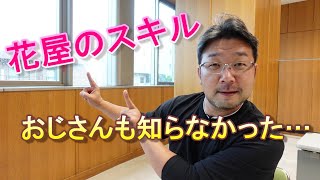 花屋のスキル

おじさんも知らなかった…